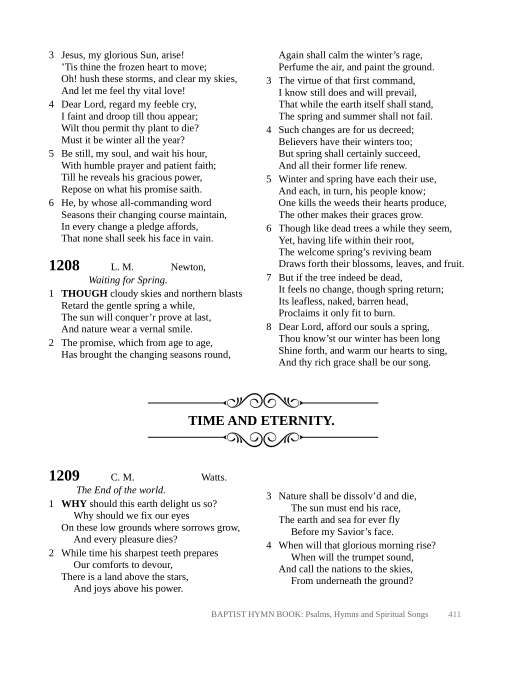 3 Jesus, my glorious Sun, arise!
'Tis thine the frozen heart to move;
Oh! hush these storms, and clear my skies,
And let me feel thy vital love!

4 Dear Lord, regard my feeble cry,
I faint and droop till thou appear;
Wilt thou permit thy plant to die?
Must it be winter all the year?

5 Be still, my soul, and wait his hour,
With humble prayer and patient faith;
Till he reveals his gracious power,
Repose on what his promise saith.

6 He, by whose all-commanding word
Seasons their changing course maintain,
In every change a pledge affords,
That none shall seek his face in vain.

1208 L. M. Newton,
Waiting for Spring.

1 THOUGH cloudy skies and northern blasts
Retard the gentle spring a while,
The sun will conquer'r prove at last,
And nature wear a vernal smile.

2 The promise, which from age to age,
Has brought the changing seasons round,
Again shall calm the winter's rage,
Perfume the air, and paint the ground.

3 The virtue of that first command,
I know still does and will prevail,
That while the earth itself shall stand,
The spring and summer shall not fail.

4 Such changes are for us decreed;
Believers have their winters too;
But spring shall certainly succeed,
And all their former life renew.

5 Winter and spring have each their use,
And each, in turn, his people know;
One kills the weeds their hearts produce,
The other makes their graces grow.

6 Though like dead trees a while they seem,
Yet, having life within their root,
The welcome spring's reviving beam
Draws forth their blossoms, leaves, and fruit.

7 But if the tree indeed be dead,
It feels no change, though spring return;
Its leafless, naked, barren head,
Proclaims it only fit to burn.

8 Dear Lord, afford our souls a spring,
Thou know'st our winter has been long
Shine forth, and warm our hearts to sing,
And thy rich grace shall be our song.

TIME AND ETERNITY.

1209 C. M. Watts.
The End of the world.

1 WHY should this earth delight us so?
Why should we fix our eyes
On these low grounds where sorrows grow,
And every pleasure dies?

2 While time his sharpest teeth prepares
Our comforts to devour,
There is a land above the stars,
And joys above his power.

3 Nature shall be dissolv'd and die,
The sun must end his race,
The earth and sea for ever fly
Before my Savior's face.

4 When will that glorious morning rise?
When will the trumpet sound,
And call the nations to the skies,
From underneath the ground?

BAPTIST HYMN BOOK: Psalms, Hymns and Spiritual Songs 411